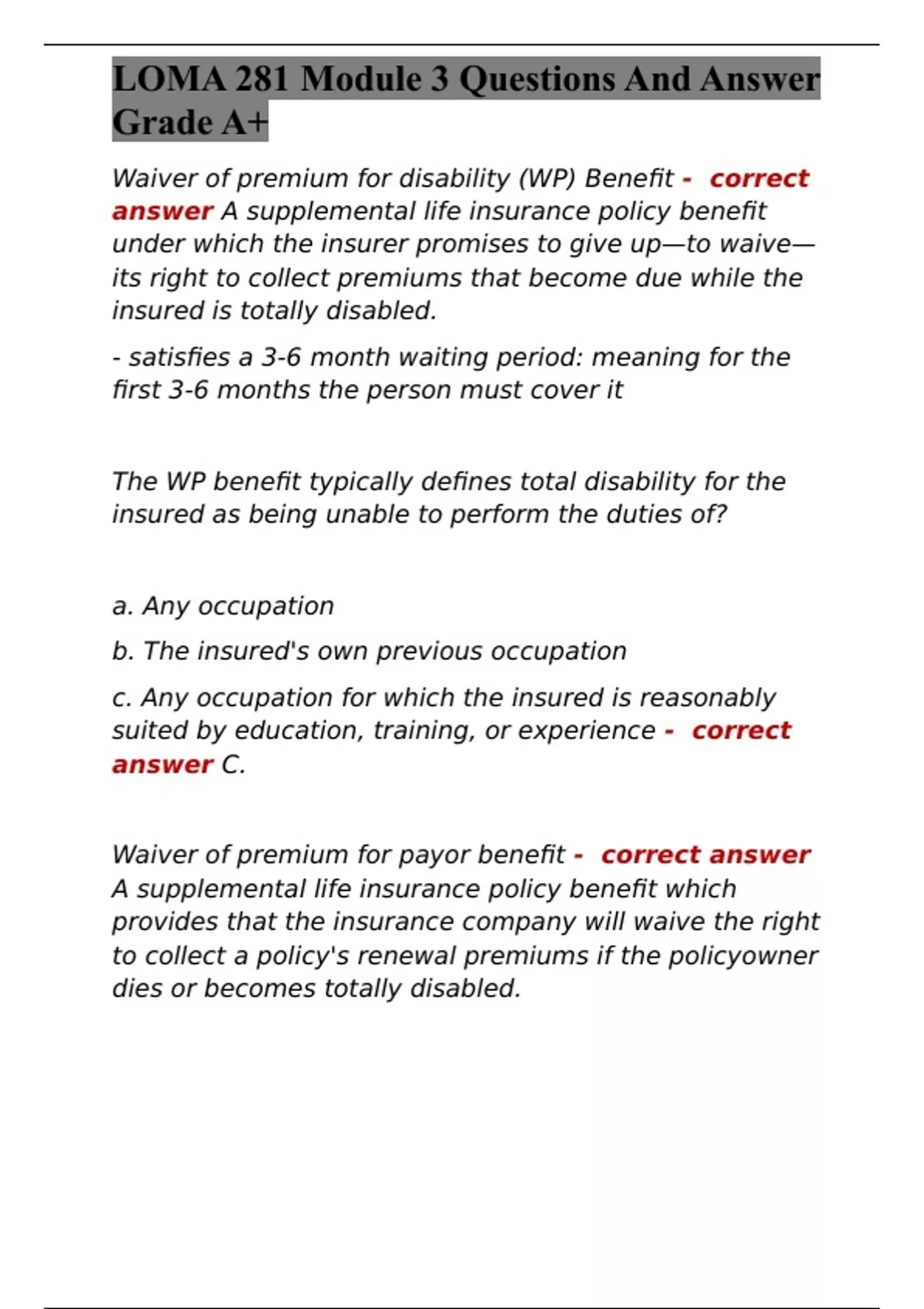 LOMA 281 Module 3 Questions And Answer Grade A+

Waiver of premium for disability (WP) Benefit - correct answer A supplemental life insurance policy benefit under which the insurer promises to give up—to waive—its right to collect premiums that become due while the insured is totally disabled.

- satisfies a 3-6 month waiting period: meaning for the first 3-6 months the person must cover it

The WP benefit typically defines total disability for the insured as being unable to perform the duties of?

a. Any occupation

b. The insured's own previous occupation

c. Any occupation for which the insured is reasonably suited by education, training, or experience - correct answer C.

Waiver of premium for payor benefit - correct answer A supplemental life insurance policy benefit which provides that the insurance company will waive the right to collect a policy's renewal premiums if the policyowner dies or becomes totally disabled.